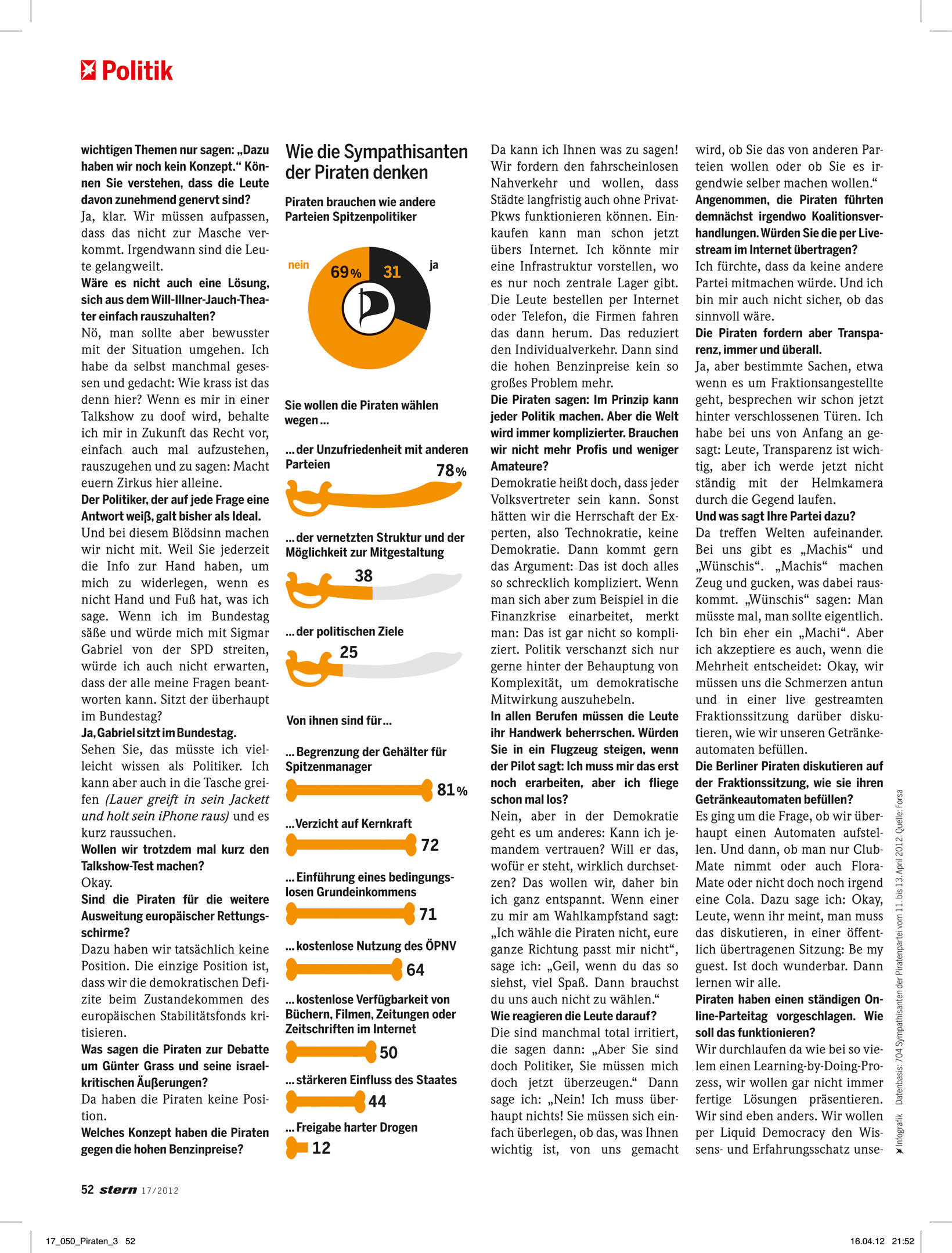 Politik

wichtigen Themen nur sagen: „Dazu haben wir noch kein Konzept." Können Sie verstehen, dass die Leute davon zunehmend genervt sind?
Ja, klar. Wir müssen aufpassen, dass das nicht zur Masche verkommt. Irgendwann sind die Leute gelangweilt.
Wäre es nicht auch eine Lösung, sich aus dem Will-Illner-Jauch-Theater einfach rauszuhalten?
Nö, man sollte aber bewusster mit der Situation umgehen. Ich habe da selbst manchmal gesessen und gedacht: Wie krass ist das denn hier? Wenn es mir in einer Talkshow zu doof wird, behalte ich mir in Zukunft das Recht vor, einfach auch mal aufzustehen, rauszugehen und zu sagen: Macht euern Zirkus hier alleine.
Der Politiker, der auf jede Frage eine Antwort weiß, galt bisher als Ideal.
Und bei diesem Blödsinn machen wir nicht mit. Weil Sie jederzeit die Info zur Hand haben, um mich zu widerlegen, wenn es nicht Hand und Fuß hat, was ich sage. Wenn ich im Bundestag säße und würde mich mit Sigmar Gabriel von der SPD streiten, würde ich auch nicht erwarten, dass der alle meine Fragen beantworten kann. Sitzt der überhaupt im Bundestag?
Ja, Gabriel sitzt im Bundestag.
Sehen Sie, das müsste ich vielleicht wissen als Politiker. Ich kann aber auch in die Tasche greifen (Lauer greift in sein Jackett und holt sein iPhone raus) und es kurz raussuchen.
Wollen wir trotzdem mal kurz den Talkshow-Test machen?
Okay.
Sind die Piraten für die weitere Ausweitung europäischer Rettungsschirme?
Dazu haben wir tatsächlich keine Position. Die einzige Position ist, dass wir die demokratischen Defizite beim Zustandekommen des europäischen Stabilitätsfonds kritisieren.
Was sagen die Piraten zur Debatte um Günter Grass und seine israelkritischen Äußerungen?
Da haben die Piraten keine Position.
Welches Konzept haben die Piraten gegen die hohen Benzinpreise?

Wie die Sympathisanten der Piraten denken

Piraten brauchen wie andere Parteien Spitzenpolitiker

nein 69% 31 ja

Sie wollen die Piraten wählen wegen ...

... der Unzufriedenheit mit anderen Parteien 78%

... der vernetzten Struktur und der Möglichkeit zur Mitgestaltung 38

... der politischen Ziele 25

Von ihnen sind für ...

... Begrenzung der Gehälter für Spitzenmanager 81%

... Verzicht auf Kernkraft 72

... Einführung eines bedingungslosen Grundeinkommens 71

... kostenlose Nutzung des ÖPNV 64

... kostenlose Verfügbarkeit von Büchern, Filmen, Zeitungen oder Zeitschriften im Internet 50

... stärkeren Einfluss des Staates 44

... Freigabe harter Drogen 12

Da kann ich Ihnen was zu sagen! Wir fordern den fahrscheinlosen Nahverkehr und wollen, dass Städte langfristig auch ohne Privat-Pkws funktionieren können. Einkaufen kann man schon jetzt übers Internet. Ich könnte mir eine Infrastruktur vorstellen, wo es nur noch zentrale Lager gibt. Die Leute bestellen per Internet oder Telefon, die Firmen fahren das dann herum. Das reduziert den Individualverkehr. Dann sind die hohen Benzinpreise kein so großes Problem mehr.
Die Piraten sagen: Im Prinzip kann jeder Politik machen. Aber die Welt wird immer komplizierter. Brauchen wir nicht mehr Profis und weniger Amateure?
Demokratie heißt doch, dass jeder Volksvertreter sein kann. Sonst hätten wir die Herrschaft der Experten, also Technokratie, keine Demokratie. Dann kommt gern das Argument: Das ist doch alles so schrecklich kompliziert. Wenn man sich aber zum Beispiel in die Finanzkrise einarbeitet, merkt man: Das ist gar nicht so kompliziert. Politik verschanzt sich nur gerne hinter der Behauptung von Komplexität, um demokratische Mitwirkung auszuhebeln.
In allen Berufen müssen die Leute ihr Handwerk beherrschen. Würden Sie in ein Flugzeug steigen, wenn der Pilot sagt: Ich muss mir das erst noch erarbeiten, aber ich fliege schon mal los?
Nein, aber in der Demokratie geht es um anderes: Kann ich jemandem vertrauen? Will er das, wofür er steht, wirklich durchsetzen? Das wollen wir, daher bin ich ganz entspannt. Wenn einer zu mir am Wahlkampfstand sagt: „Ich wähle die Piraten nicht, eure ganze Richtung passt mir nicht", sage ich: „Geil, wenn du das so siehst, viel Spaß. Dann brauchst du uns auch nicht zu wählen."
Wie reagieren die Leute darauf?
Die sind manchmal total irritiert, die sagen dann: „Aber Sie sind doch Politiker, Sie müssen mich doch jetzt überzeugen." Dann sage ich: „Nein! Ich muss überhaupt nichts! Sie müssen sich einfach überlegen, ob das, was Ihnen wichtig ist, von uns gemacht wird, ob Sie das von anderen Parteien wollen oder ob Sie es irgendwie selber machen wollen."
Angenommen, die Piraten führten demnächst irgendwo Koalitionsverhandlungen. Würden Sie die per Livestream im Internet übertragen?
Ich fürchte, dass da keine andere Partei mitmachen würde. Und ich bin mir auch nicht sicher, ob das sinnvoll wäre.
Die Piraten fordern aber Transparenz, immer und überall.
Ja, aber bestimmte Sachen, etwa wenn es um Fraktionsangestellte geht, besprechen wir schon jetzt hinter verschlossenen Türen. Ich habe bei uns von Anfang an gesagt: Leute, Transparenz ist wichtig, aber ich werde jetzt nicht ständig mit der Helmkamera durch die Gegend laufen.
Und was sagt Ihre Partei dazu?
Da treffen Welten aufeinander. Bei uns gibt es „Machis" und „Wünschis". „Machis" machen Zeug und gucken, was dabei rauskommt. „Wünschis" sagen: Man müsste mal, man sollte eigentlich. Ich bin eher ein „Machi". Aber ich akzeptiere es auch, wenn die Mehrheit entscheidet: Okay, wir müssen uns die Schmerzen antun und in einer live gestreamten Fraktionssitzung darüber diskutieren, wie wir unseren Getränkeautomaten befüllen.
Die Berliner Piraten diskutieren auf der Fraktionssitzung, wie sie ihren Getränkeautomaten befüllen?
Es ging um die Frage, ob wir überhaupt einen Automaten aufstellen. Und dann, ob man nur Club-Mate nimmt oder auch Flora-Mate oder nicht doch noch irgend eine Cola. Dazu sage ich: Okay, Leute, wenn ihr meint, man muss das diskutieren, in einer öffentlich übertragenen Sitzung: Be my guest. Ist doch wunderbar. Dann lernen wir alle.
Piraten haben einen ständigen Online-Parteitag vorgeschlagen. Wie soll das funktionieren?
Wir durchlaufen da wie bei so vielem einen Learning-by-Doing-Prozess, wir wollen gar nicht immer fertige Lösungen präsentieren. Wir sind eben anders. Wir wollen per Liquid Democracy den Wissens- und Erfahrungsschatz unse-

Infografik Datenbasis: 704 Sympathisanten der Piratenpartei vom 11. bis 13. April 2012. Quelle: Forsa

52 stern 17/2012

17_050_Piraten_3 52 16.04.12 21:52